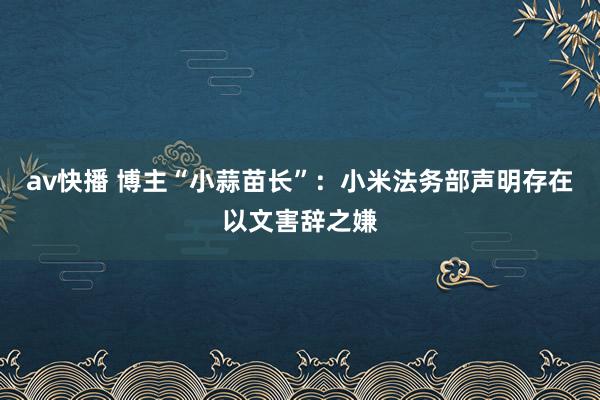 av快播 博主“小蒜苗长”：小米法务部声明存在以文害辞之嫌